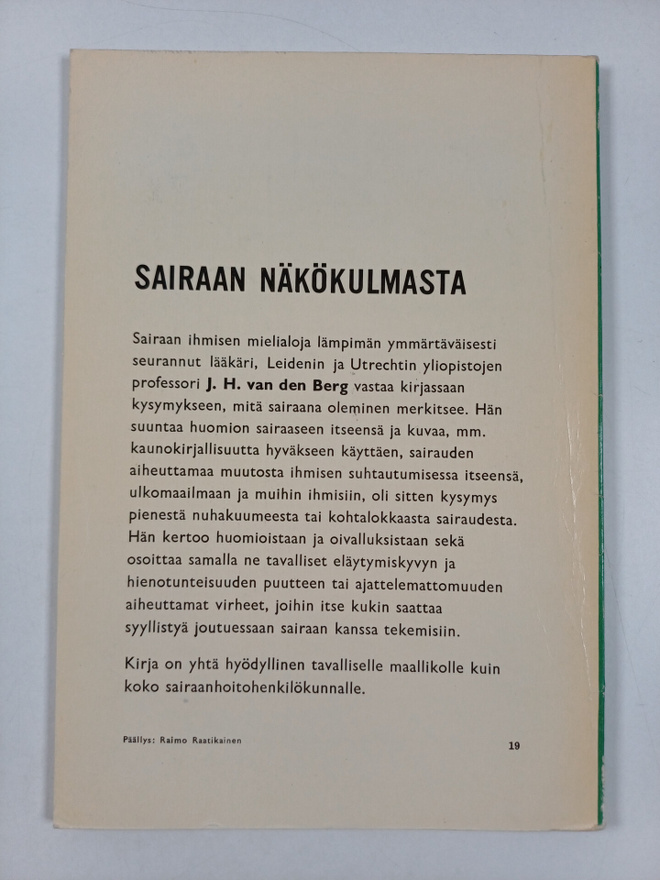 SAIRAAN NÄKÖKULMASTA

Sairaan ihmisen mielialoja lämpimän ymmärtäväisesti seurannut lääkäri, Leidenin ja Utrechtin yliopistojen professori J. H. van den Berg vastaa kirjassaan kysymykseen, mitä sairaana oleminen merkitsee. Hän suuntaa huomion sairaaseen itseensä ja kuvaa, mm. kaunokirjallisuutta hyväkseen käyttäen, sairauden aiheuttamaa muutosta ihmisen suhtautumisessa itseensä, ulkomaailmaan ja muihin ihmisiin, oli sitten kysymys pienestä nuhakuumeesta tai kohtalokkaasta sairaudesta. Hän kertoo huomioistaan ja oivalluksistaan sekä osoittaa samalla ne tavalliset eläytymiskyvyn ja hienotunteisuuden puutteen tai ajattelemattomuuden aiheuttamat virheet, joihin itse kukin saattaa syyllistyä joutuessaan sairaan kanssa tekemisiin.

Kirja on yhtä hyödyllinen tavalliselle maallikolle kuin koko sairaanhoitohenkilökunnalle.

Päällys: Raimo Raatikainen

19